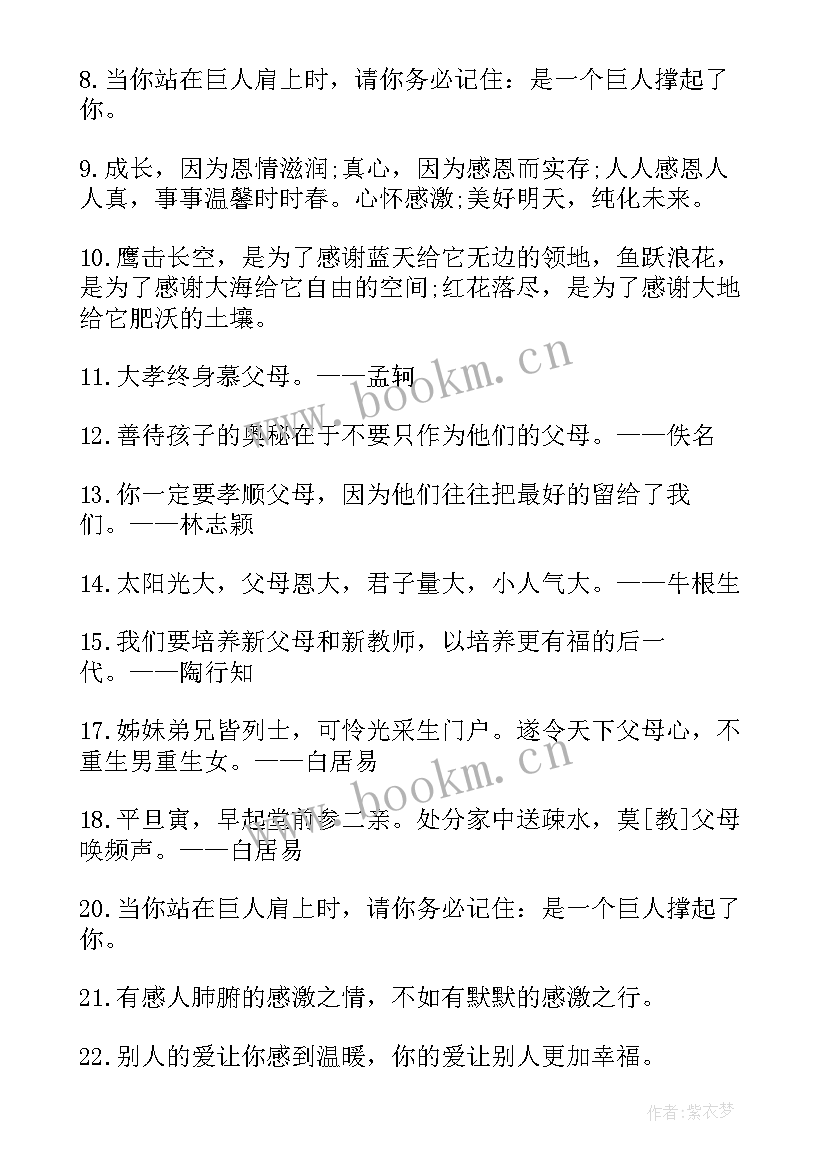 8.当你站在巨人肩上时，请你务必记住：是一个巨人撑起了你。

9.成长，因为恩情滋润;真心，因为感恩而实存;人人感恩人人真，事事温馨时时春。心怀感激;美好明天，纯化未来。

10.鹰击长空，是为了感谢蓝天给它无边的领地，鱼跃浪花，是为了感谢大海给它自由的空间;红花落尽，是为了感谢大地给它肥沃的土壤。

11.大孝终身慕父母。——孟轲

12.善待孩子的奥秘在于不要只作为他们的父母。——佚名

13.你一定要孝顺父母，因为他们往往把最好的留给了我们。——林志颖

14.太阳光大，父母恩大，君子量大，小人气大。——牛根生

15.我们要培养新父母和新教师，以培养更有福的后一代。——陶行知

17.姊妹弟兄皆列士，可怜光采生门户。遂令天下父母心，不重生男重生女。——白居易

18.平旦寅，早起堂前参二亲。处分家中送疎水，莫[教]父母唤频声。——白居易

20.当你站在巨人肩上时，请你务必记住：是一个巨人撑起了你。

21.有感人肺腑的感激之情，不如有默默的感激之行。

22.别人的爱让你感到温暖，你的爱让别人更加幸福。

www.bookm.cn

www.bookm.cn

作者：紫衣梦